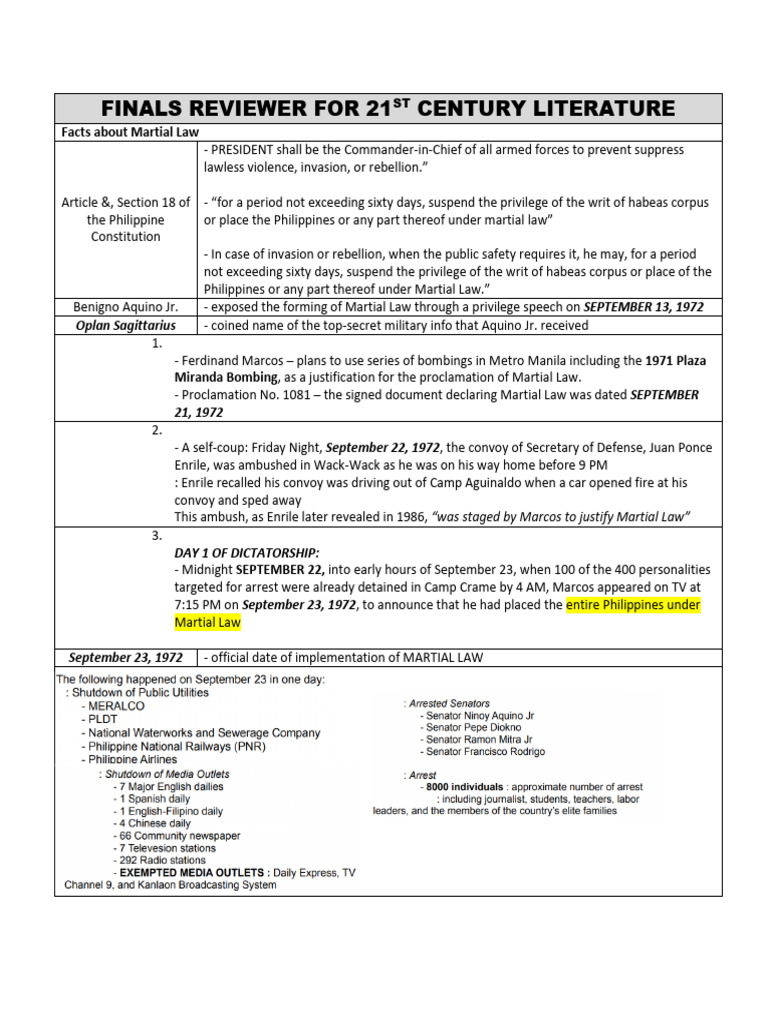 FINALS REVIEWER FOR 21$^{ST}$ CENTURY LITERATURE

Facts about Martial Law

| | |
|---|---|
| Article &, Section 18 of the Philippine Constitution | - PRESIDENT shall be the Commander-in-Chief of all armed forces to prevent suppress lawless violence, invasion, or rebellion." <br><br> - "for a period not exceeding sixty days, suspend the privilege of the writ of habeas corpus or place the Philippines or any part thereof under martial law" <br><br> - In case of invasion or rebellion, when the public safety requires it, he may, for a period not exceeding sixty days, suspend the privilege of the writ of habeas corpus or place of the Philippines or any part thereof under Martial Law." |
| Benigno Aquino Jr. | - exposed the forming of Martial Law through a privilege speech on SEPTEMBER 13, 1972 |
| Oplan Sagittarius | - coined name of the top-secret military info that Aquino Jr. received |

1.
- Ferdinand Marcos – plans to use series of bombings in Metro Manila including the 1971 Plaza Miranda Bombing, as a justification for the proclamation of Martial Law.
- Proclamation No. 1081 – the signed document declaring Martial Law was dated SEPTEMBER 21, 1972

2.
- A self-coup: Friday Night, September 22, 1972, the convoy of Secretary of Defense, Juan Ponce Enrile, was ambushed in Wack-Wack as he was on his way home before 9 PM
: Enrile recalled his convoy was driving out of Camp Aguinaldo when a car opened fire at his convoy and sped away
This ambush, as Enrile later revealed in 1986, "was staged by Marcos to justify Martial Law"

3.
DAY 1 OF DICTATORSHIP:
- Midnight SEPTEMBER 22, into early hours of September 23, when 100 of the 400 personalities targeted for arrest were already detained in Camp Crame by 4 AM, Marcos appeared on TV at 7:15 PM on September 23, 1972, to announce that he had placed the entire Philippines under Martial Law

| | |
|---|---|
| September 23, 1972 | - official date of implementation of MARTIAL LAW |

The following happened on September 23 in one day:
: Shutdown of Public Utilities
- MERALCO
- PLDT
- National Waterworks and Sewerage Company
- Philippine National Railways (PNR)
- Philippine Airlines
: Shutdown of Media Outlets
- 7 Major English dailies
- 1 Spanish daily
- 1 English-Filipino daily
- 4 Chinese daily
- 66 Community newspaper
- 7 Televesion stations
- 292 Radio stations
- EXEMPTED MEDIA OUTLETS : Daily Express, TV Channel 9, and Kanlaon Broadcasting System

: Arrested Senators
- Senator Ninoy Aquino Jr
- Senator Pepe Diokno
- Senator Ramon Mitra Jr
- Senator Francisco Rodrigo

: Arrest
- 8000 individuals : approximate number of arrest
: including journalist, students, teachers, labor leaders, and the members of the country's elite families